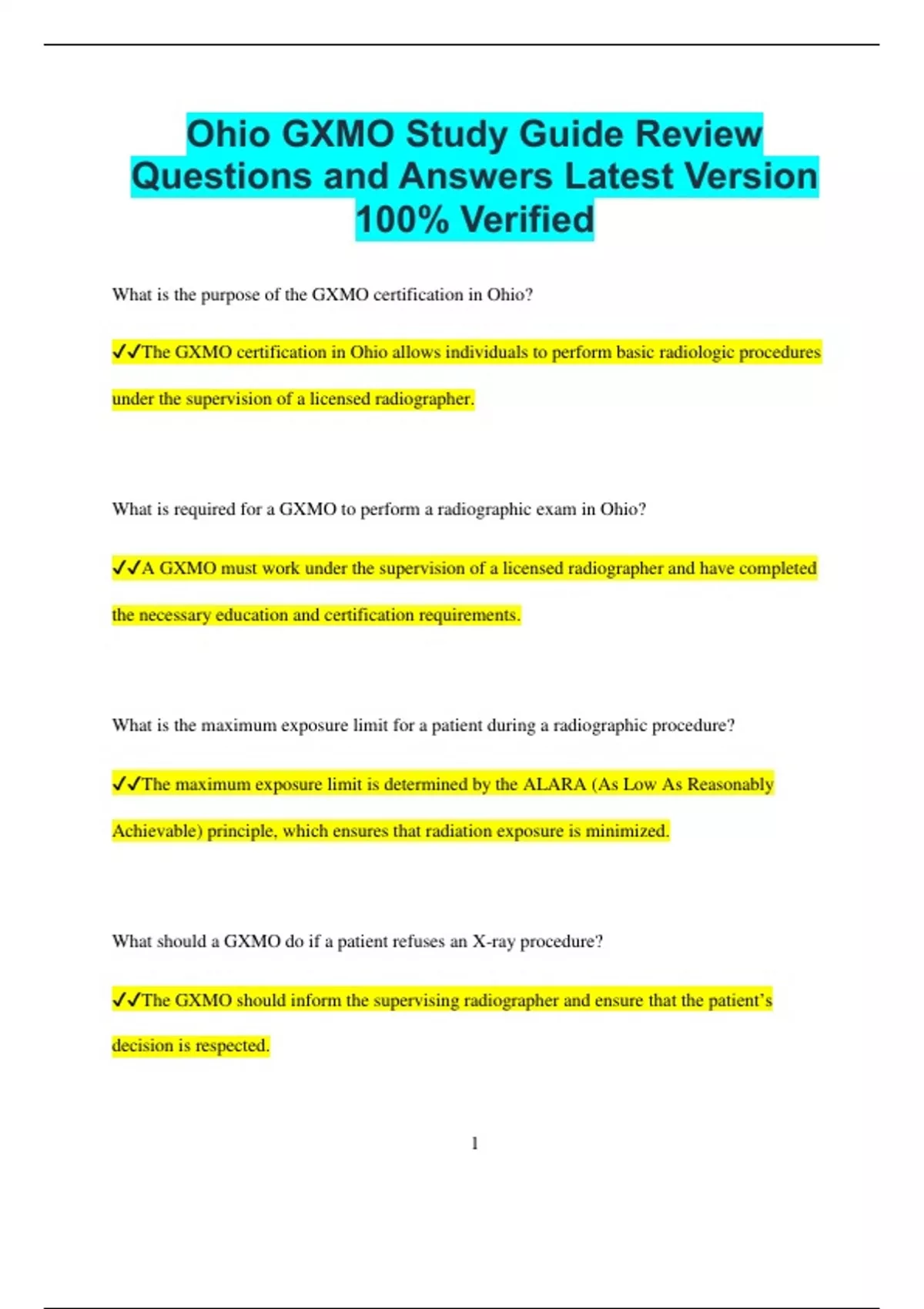 Ohio GXMO Study Guide Review Questions and Answers Latest Version 100% Verified

What is the purpose of the GXMO certification in Ohio?

✓✓The GXMO certification in Ohio allows individuals to perform basic radiologic procedures under the supervision of a licensed radiographer.

What is required for a GXMO to perform a radiographic exam in Ohio?

✓✓A GXMO must work under the supervision of a licensed radiographer and have completed the necessary education and certification requirements.

What is the maximum exposure limit for a patient during a radiographic procedure?

✓✓The maximum exposure limit is determined by the ALARA (As Low As Reasonably Achievable) principle, which ensures that radiation exposure is minimized.

What should a GXMO do if a patient refuses an X-ray procedure?

✓✓The GXMO should inform the supervising radiographer and ensure that the patient's decision is respected.

1